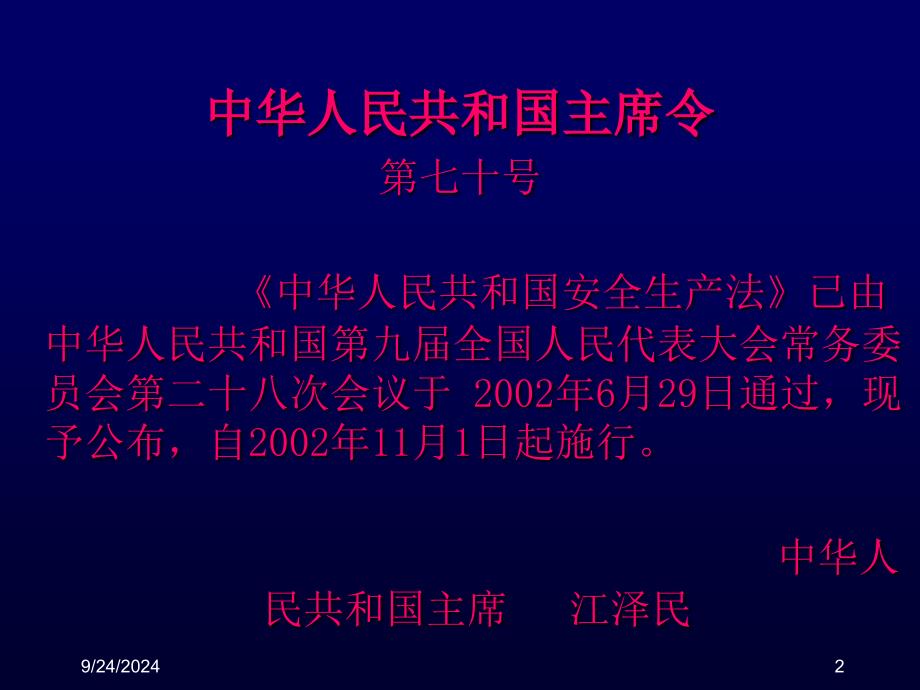 中华人民共和国主席令

第七十号

《中华人民共和国安全生产法》已由中华人民共和国第九届全国人民代表大会常务委员会第二十八次会议于 2002年6月29日通过，现予公布，自2002年11月1日起施行。

中华人民共和国主席 江泽民

9/24/2024

2